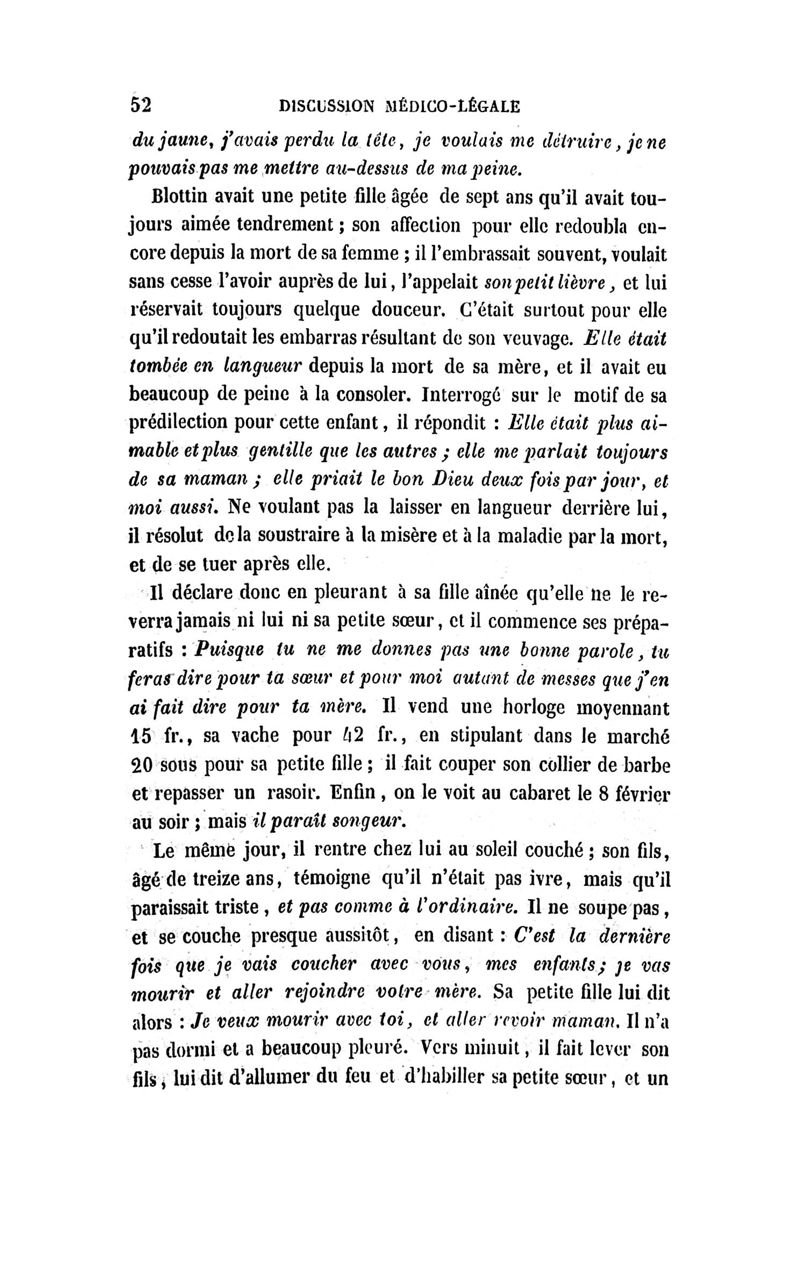 52 DISCUSSION MÉDICO-LÉGALE

du jaune, j'avais perdu la tête, je voulais me détruire, je ne pouvais pas me mettre au-dessus de ma peine.

Blottin avait une petite fille âgée de sept ans qu'il avait toujours aimée tendrement ; son affection pour elle redoubla encore depuis la mort de sa femme ; il l'embrassait souvent, voulait sans cesse l'avoir auprès de lui, l'appelait son petit lièvre, et lui réservait toujours quelque douceur. C'était surtout pour elle qu'il redoutait les embarras résultant de son veuvage. Elle était tombée en langueur depuis la mort de sa mère, et il avait eu beaucoup de peine à la consoler. Interrogé sur le motif de sa prédilection pour cette enfant, il répondit : Elle était plus aimable et plus gentille que les autres ; elle me parlait toujours de sa maman ; elle priait le bon Dieu deux fois par jour, et moi aussi. Ne voulant pas la laisser en langueur derrière lui, il résolut de la soustraire à la misère et à la maladie par la mort, et de se tuer après elle.

Il déclare donc en pleurant à sa fille aînée qu'elle ne le reverra jamais ni lui ni sa petite sœur, et il commence ses préparatifs : Puisque tu ne me donnes pas une bonne parole, tu feras dire pour ta sœur et pour moi autant de messes que j'en ai fait dire pour ta mère. Il vend une horloge moyennant 15 fr., sa vache pour 42 fr., en stipulant dans le marché 20 sous pour sa petite fille ; il fait couper son collier de barbe et repasser un rasoir. Enfin, on le voit au cabaret le 8 février au soir ; mais il paraît songeur.

Le même jour, il rentre chez lui au soleil couché ; son fils, âgé de treize ans, témoigne qu'il n'était pas ivre, mais qu'il paraissait triste, et pas comme à l'ordinaire. Il ne soupe pas, et se couche presque aussitôt, en disant : C'est la dernière fois que je vais coucher avec vous, mes enfants ; je vas mourir et aller rejoindre votre mère. Sa petite fille lui dit alors : Je veux mourir avec toi, et aller revoir maman. Il n'a pas dormi et a beaucoup pleuré. Vers minuit, il fait lever son fils, lui dit d'allumer du feu et d'habiller sa petite sœur, et un